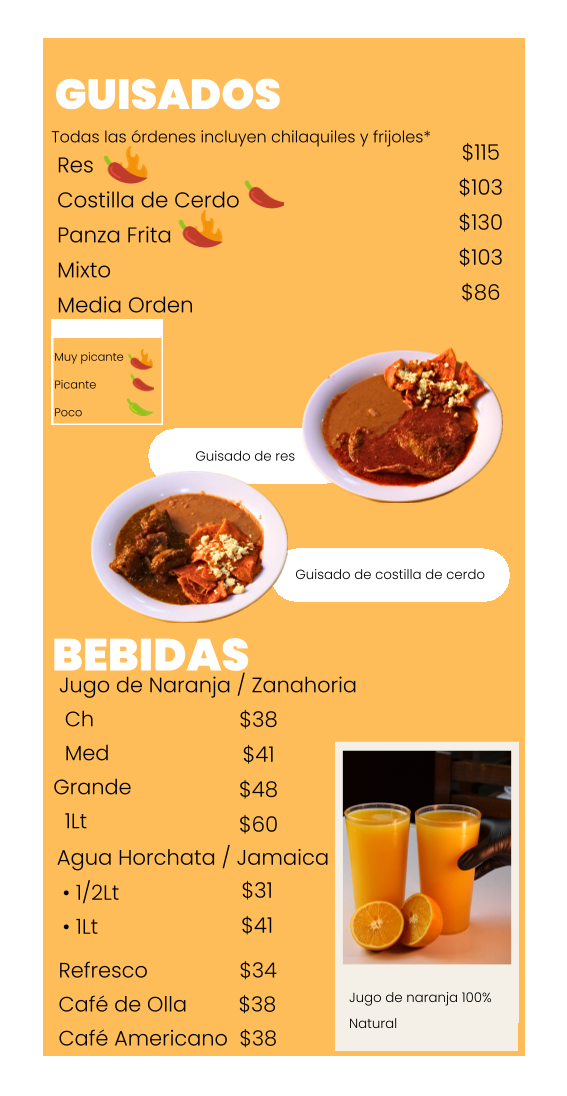 GUISADOS

Todas las órdenes incluyen chilaquiles y frijoles*

| | |
|---|---|
| Res | \$115 |
| Costilla de Cerdo | \$103 |
| Panza Frita | \$130 |
| Mixto | \$103 |
| Media Orden | \$86 |

Muy picante
Picante
Poco

Guisado de res

Guisado de costilla de cerdo

BEBIDAS

Jugo de Naranja / Zanahoria

| | |
|---|---|
| Ch | \$38 |
| Med | \$41 |
| Grande | \$48 |
| 1Lt | \$60 |

Agua Horchata / Jamaica

| | |
|---|---|
| • 1/2Lt | \$31 |
| • 1Lt | \$41 |
| Refresco | \$34 |
| Café de Olla | \$38 |
| Café Americano | \$38 |

Jugo de naranja 100% Natural